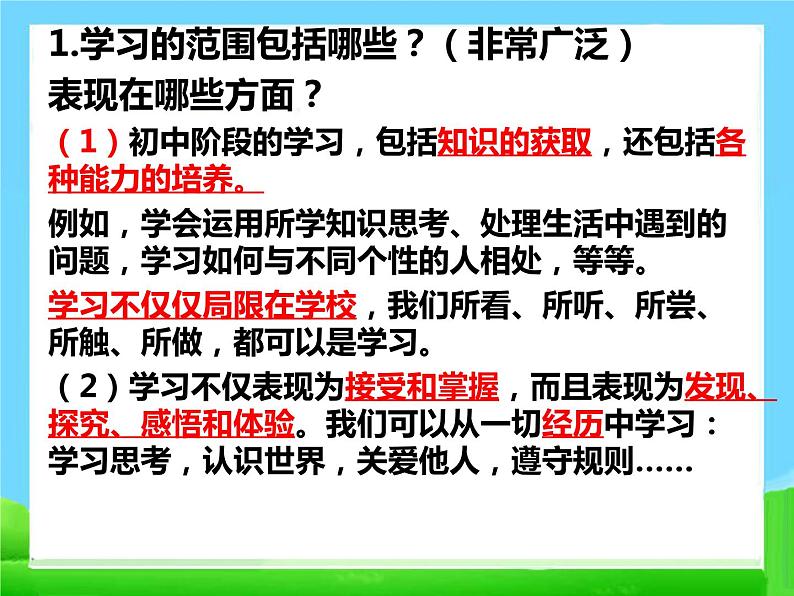 1.学习的范围包括哪些？（非常广泛）
表现在哪些方面？

（1）初中阶段的学习，包括知识的获取，还包括各种能力的培养。

例如，学会运用所学知识思考、处理生活中遇到的问题，学习如何与不同个性的人相处，等等。

学习不仅仅局限在学校，我们所看、所听、所尝、所触、所做，都可以是学习。

（2）学习不仅表现为接受和掌握，而且表现为发现、探究、感悟和体验。我们可以从一切经历中学习：学习思考，认识世界，关爱他人，遵守规则……